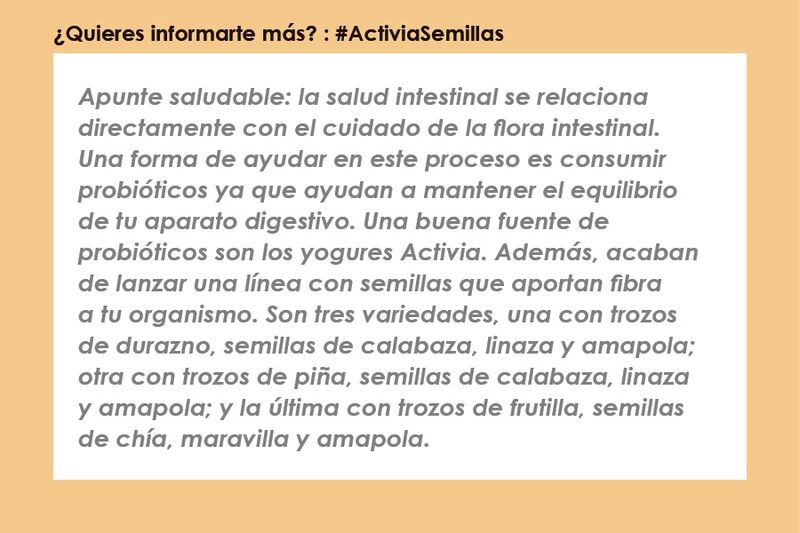 ¿Quieres informarte más? : #ActiviaSemillas

Apunte saludable: la salud intestinal se relaciona directamente con el cuidado de la flora intestinal. Una forma de ayudar en este proceso es consumir probióticos ya que ayudan a mantener el equilibrio de tu aparato digestivo. Una buena fuente de probióticos son los yogures Activia. Además, acaban de lanzar una línea con semillas que aportan fibra a tu organismo. Son tres variedades, una con trozos de durazno, semillas de calabaza, linaza y amapola; otra con trozos de piña, semillas de calabaza, linaza y amapola; y la última con trozos de frutilla, semillas de chía, maravilla y amapola.